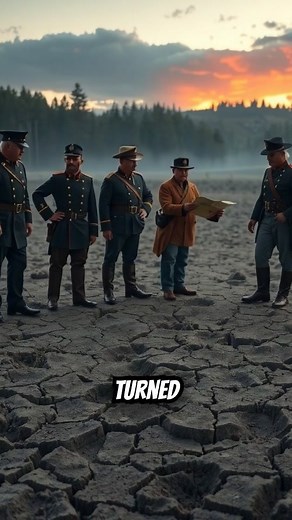 TURNED